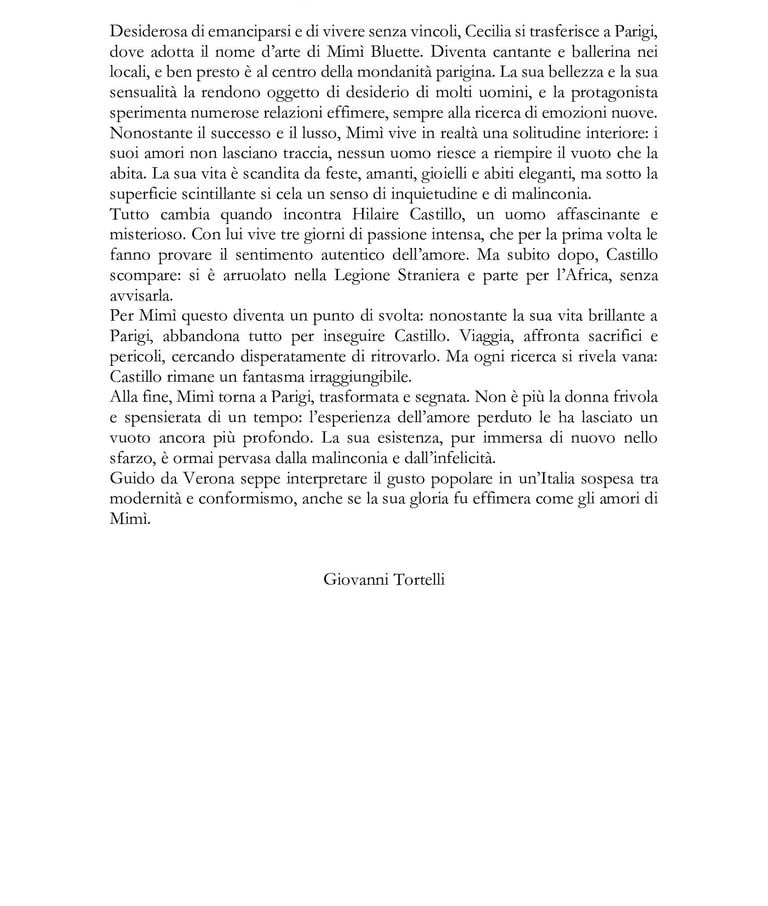 Desiderosa di emanciparsi e di vivere senza vincoli, Cecilia si trasferisce a Parigi, dove adotta il nome d'arte di Mimì Bluette. Diventa cantante e ballerina nei locali, e ben presto è al centro della mondanità parigina. La sua bellezza e la sua sensualità la rendono oggetto di desiderio di molti uomini, e la protagonista sperimenta numerose relazioni effimere, sempre alla ricerca di emozioni nuove. Nonostante il successo e il lusso, Mimì vive in realtà una solitudine interiore: i suoi amori non lasciano traccia, nessun uomo riesce a riempire il vuoto che la abita. La sua vita è scandita da feste, amanti, gioielli e abiti eleganti, ma sotto la superficie scintillante si cela un senso di inquietudine e di malinconia.
Tutto cambia quando incontra Hilaire Castillo, un uomo affascinante e misterioso. Con lui vive tre giorni di passione intensa, che per la prima volta le fanno provare il sentimento autentico dell'amore. Ma subito dopo, Castillo scompare: si è arruolato nella Legione Straniera e parte per l'Africa, senza avvisarla.
Per Mimì questo diventa un punto di svolta: nonostante la sua vita brillante a Parigi, abbandona tutto per inseguire Castillo. Viaggia, affronta sacrifici e pericoli, cercando disperatamente di ritrovarlo. Ma ogni ricerca si rivela vana: Castillo rimane un fantasma irraggiungibile.
Alla fine, Mimì torna a Parigi, trasformata e segnata. Non è più la donna frivola e spensierata di un tempo: l'esperienza dell'amore perduto le ha lasciato un vuoto ancora più profondo. La sua esistenza, pur immersa di nuovo nello sfarzo, è ormai pervasa dalla malinconia e dall'infelicità.
Guido da Verona seppe interpretare il gusto popolare in un'Italia sospesa tra modernità e conformismo, anche se la sua gloria fu effimera come gli amori di Mimì.

Giovanni Tortelli